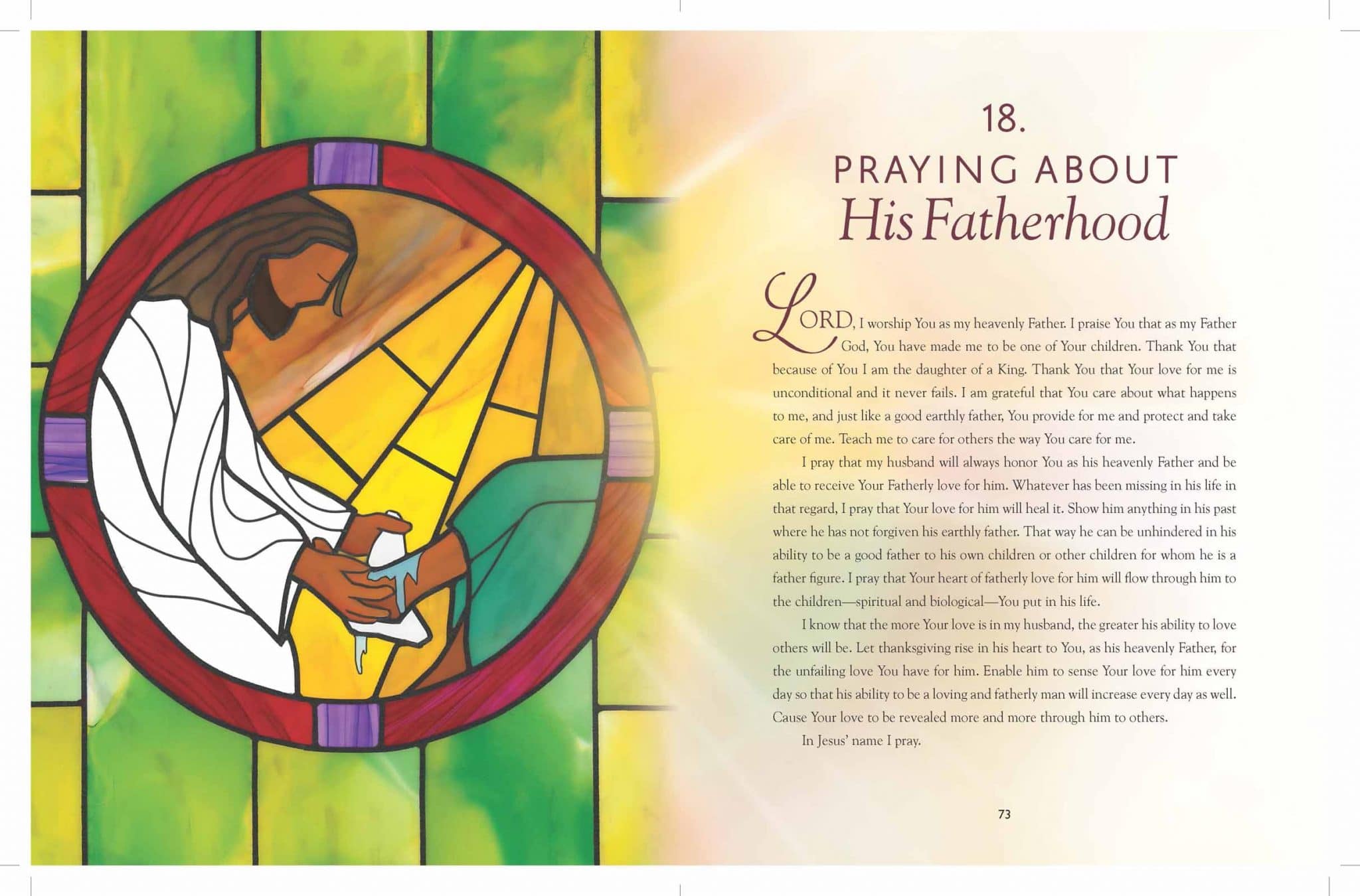 18.
PRAYING ABOUT
His Fatherhood

LORD, I worship You as my heavenly Father. I praise You that as my Father God, You have made me to be one of Your children. Thank You that because of You I am the daughter of a King. Thank You that Your love for me is unconditional and it never fails. I am grateful that You care about what happens to me, and just like a good earthly father, You provide for me and protect and take care of me. Teach me to care for others the way You care for me.

I pray that my husband will always honor You as his heavenly Father and be able to receive Your Fatherly love for him. Whatever has been missing in his life in that regard, I pray that Your love for him will heal it. Show him anything in his past where he has not forgiven his earthly father. That way he can be unhindered in his ability to be a good father to his own children or other children for whom he is a father figure. I pray that Your heart of fatherly love for him will flow through him to the children—spiritual and biological—You put in his life.

I know that the more Your love is in my husband, the greater his ability to love others will be. Let thanksgiving rise in his heart to You, as his heavenly Father, for the unfailing love You have for him. Enable him to sense Your love for him every day so that his ability to be a loving and fatherly man will increase every day as well. Cause Your love to be revealed more and more through him to others.

In Jesus' name I pray.

73